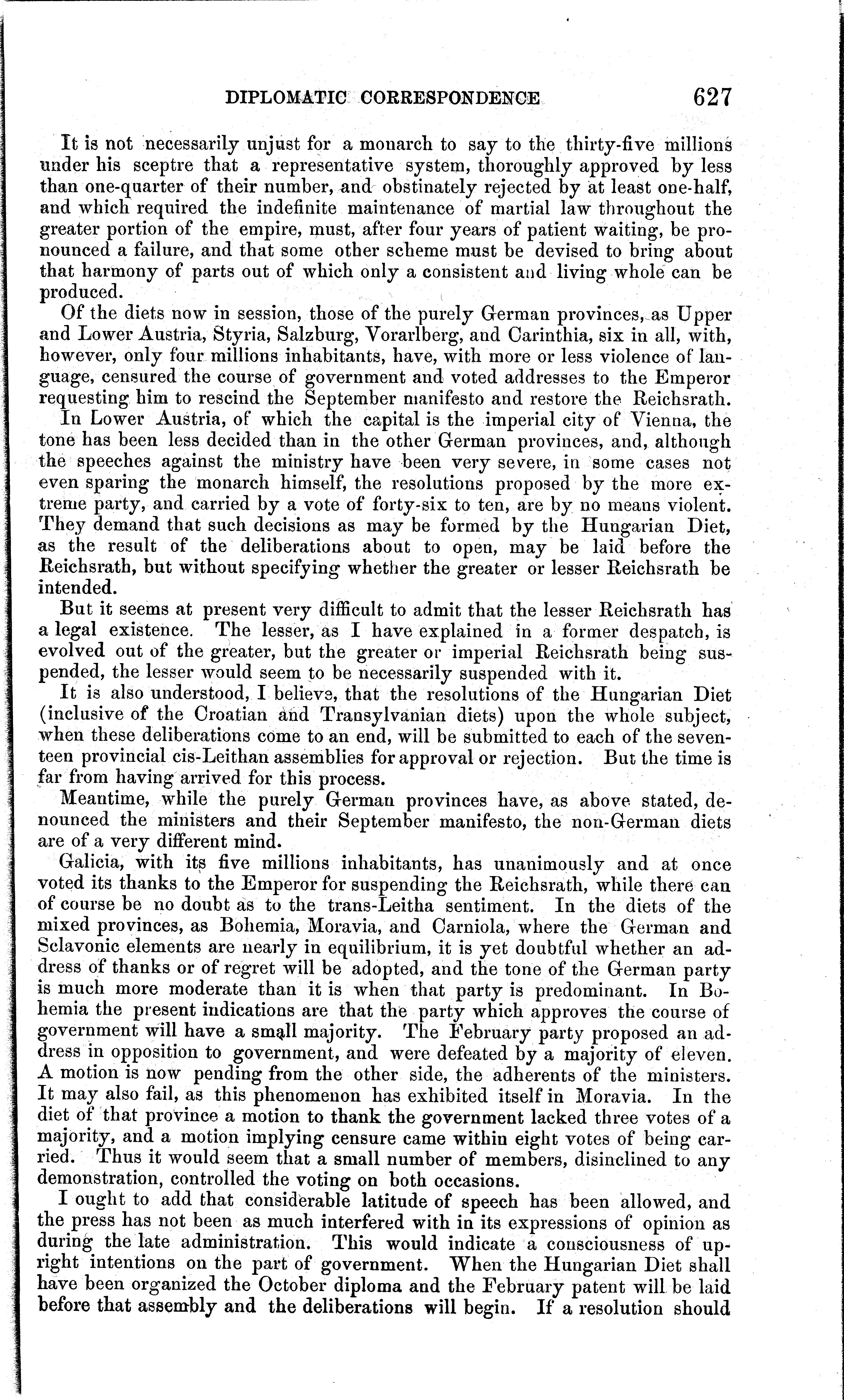 DIPLOMATIC CORRESPONDENCE 627

It is not necessarily unjust for a monarch to say to the thirty-five millions under his sceptre that a representative system, thoroughly approved by less than one-quarter of their number, and obstinately rejected by at least one-half, and which required the indefinite maintenance of martial law throughout the greater portion of the empire, must, after four years of patient waiting, be pronounced a failure, and that some other scheme must be devised to bring about that harmony of parts out of which only a consistent and living whole can be produced.

Of the diets now in session, those of the purely German provinces, as Upper and Lower Austria, Styria, Salzburg, Vorarlberg, and Carinthia, six in all, with, however, only four millions inhabitants, have, with more or less violence of language, censured the course of government and voted addresses to the Emperor requesting him to rescind the September manifesto and restore the Reichsrath.

In Lower Austria, of which the capital is the imperial city of Vienna, the tone has been less decided than in the other German provinces, and, although the speeches against the ministry have been very severe, in some cases not even sparing the monarch himself, the resolutions proposed by the more extreme party, and carried by a vote of forty-six to ten, are by no means violent. They demand that such decisions as may be formed by the Hungarian Diet, as the result of the deliberations about to open, may be laid before the Reichsrath, but without specifying whether the greater or lesser Reichsrath be intended.

But it seems at present very difficult to admit that the lesser Reichsrath has a legal existence. The lesser, as I have explained in a former despatch, is evolved out of the greater, but the greater or imperial Reichsrath being suspended, the lesser would seem to be necessarily suspended with it.

It is also understood, I believe, that the resolutions of the Hungarian Diet (inclusive of the Croatian and Transylvanian diets) upon the whole subject, when these deliberations come to an end, will be submitted to each of the seventeen provincial cis-Leithan assemblies for approval or rejection. But the time is far from having arrived for this process.

Meantime, while the purely German provinces have, as above stated, denounced the ministers and their September manifesto, the non-German diets are of a very different mind.

Galicia, with its five millions inhabitants, has unanimously and at once voted its thanks to the Emperor for suspending the Reichsrath, while there can of course be no doubt as to the trans-Leitha sentiment. In the diets of the mixed provinces, as Bohemia, Moravia, and Carniola, where the German and Sclavonic elements are nearly in equilibrium, it is yet doubtful whether an address of thanks or of regret will be adopted, and the tone of the German party is much more moderate than it is when that party is predominant. In Bohemia the present indications are that the party which approves the course of government will have a small majority. The February party proposed an address in opposition to government, and were defeated by a majority of eleven. A motion is now pending from the other side, the adherents of the ministers. It may also fail, as this phenomenon has exhibited itself in Moravia. In the diet of that province a motion to thank the government lacked three votes of a majority, and a motion implying censure came within eight votes of being carried. Thus it would seem that a small number of members, disinclined to any demonstration, controlled the voting on both occasions.

I ought to add that considerable latitude of speech has been allowed, and the press has not been as much interfered with in its expressions of opinion as during the late administration. This would indicate a consciousness of upright intentions on the part of government. When the Hungarian Diet shall have been organized the October diploma and the February patent will be laid before that assembly and the deliberations will begin. If a resolution should